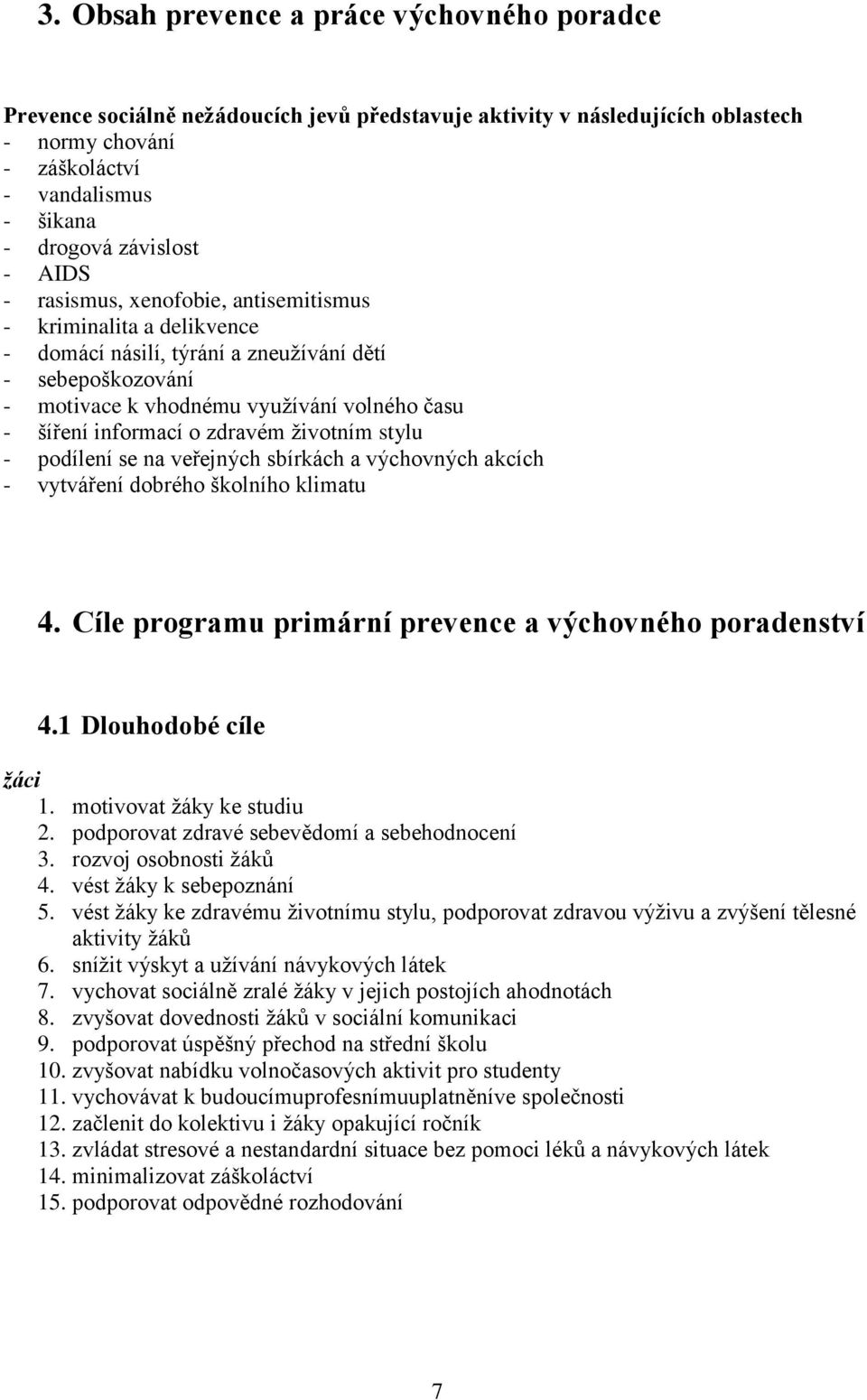 3. Obsah prevence a práce výchovného poradce

Prevence sociálně nežádoucích jevů představuje aktivity v následujících oblastech
- normy chování
- záškoláctví
- vandalismus
- šikana
- drogová závislost
- AIDS
- rasismus, xenofobie, antisemitismus
- kriminalita a delikvence
- domácí násilí, týrání a zneužívání dětí
- sebepoškozování
- motivace k vhodnému využívání volného času
- šíření informací o zdravém životním stylu
- podílení se na veřejných sbírkách a výchovných akcích
- vytváření dobrého školního klimatu

4. Cíle programu primární prevence a výchovného poradenství

4.1 Dlouhodobé cíle

žáci
1. motivovat žáky ke studiu
2. podporovat zdravé sebevědomí a sebehodnocení
3. rozvoj osobnosti žáků
4. vést žáky k sebepoznání
5. vést žáky ke zdravému životnímu stylu, podporovat zdravou výživu a zvýšení tělesné aktivity žáků
6. snížit výskyt a užívání návykových látek
7. vychovat sociálně zralé žáky v jejich postojích ahodnotách
8. zvyšovat dovednosti žáků v sociální komunikaci
9. podporovat úspěšný přechod na střední školu
10. zvyšovat nabídku volnočasových aktivit pro studenty
11. vychovávat k budoucímuprofesnímuuplatněníve společnosti
12. začlenit do kolektivu i žáky opakující ročník
13. zvládat stresové a nestandardní situace bez pomoci léků a návykových látek
14. minimalizovat záškoláctví
15. podporovat odpovědné rozhodování

7